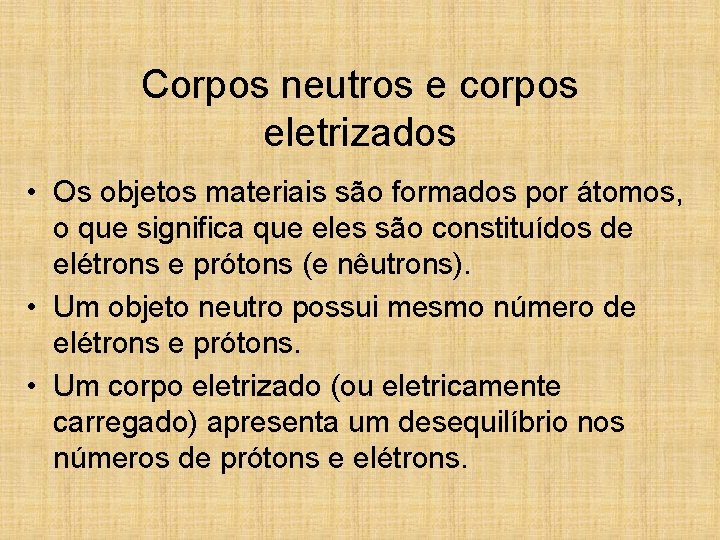 Corpos neutros e corpos eletrizados

• Os objetos materiais são formados por átomos, o que significa que eles são constituídos de elétrons e prótons (e nêutrons).

• Um objeto neutro possui mesmo número de elétrons e prótons.

• Um corpo eletrizado (ou eletricamente carregado) apresenta um desequilíbrio nos números de prótons e elétrons.